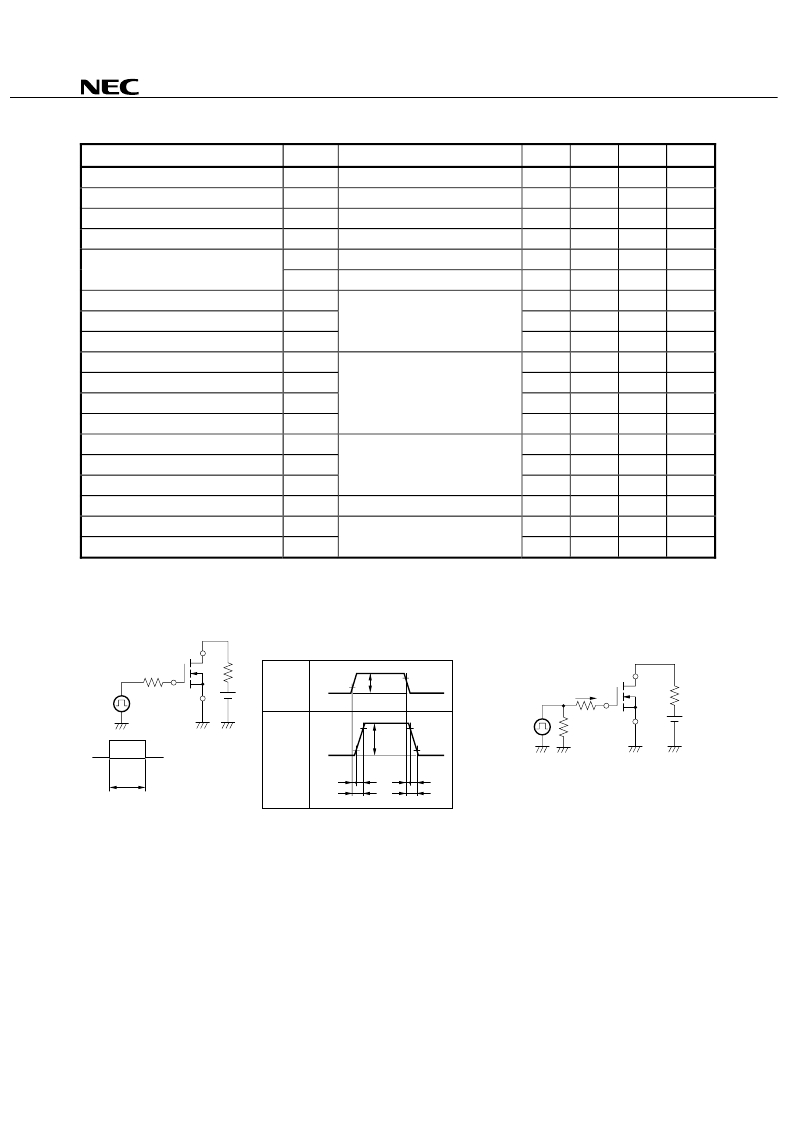 NEC